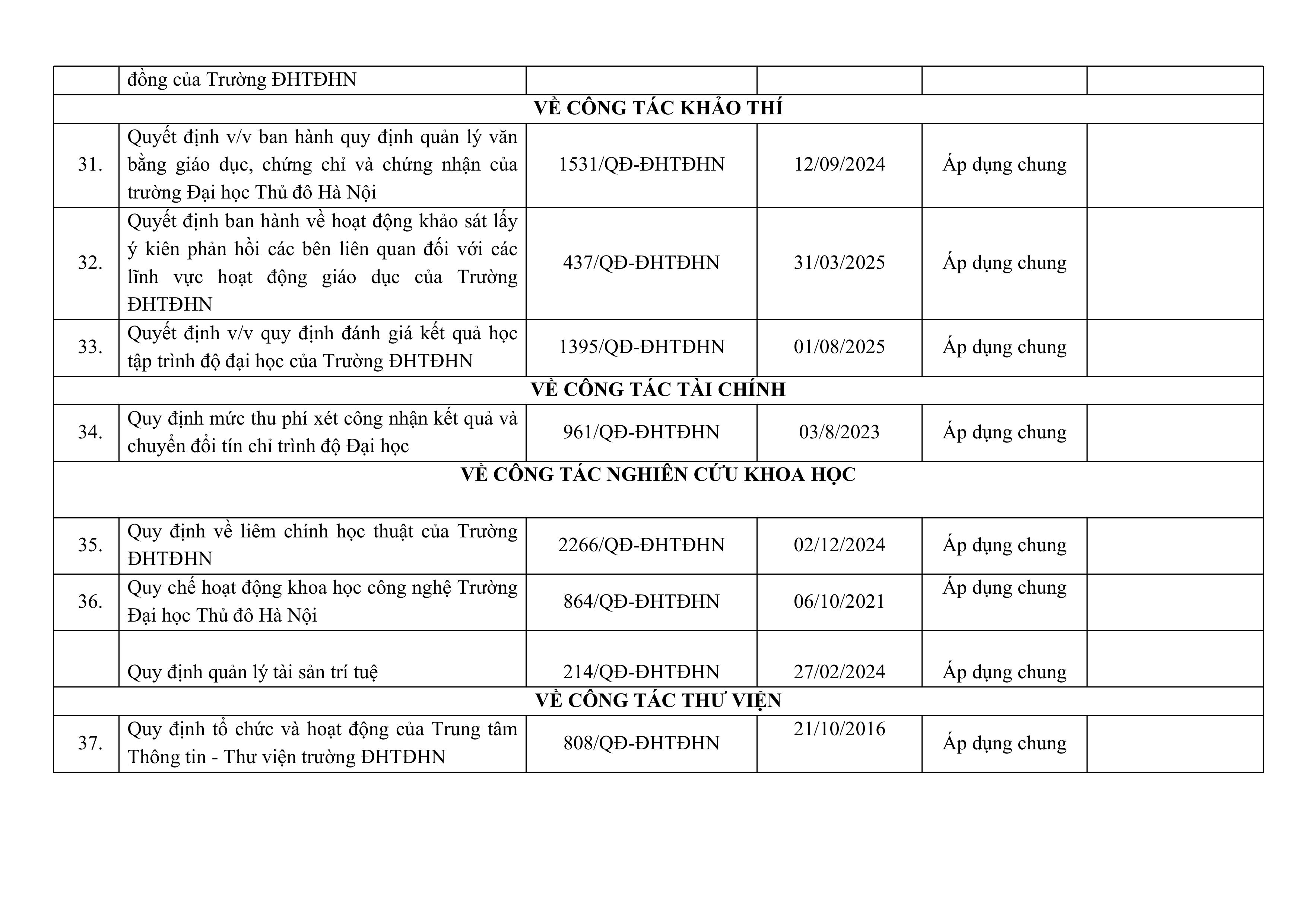 |  | đồng của Trường ĐHTĐHN |  |  |  |  |
|---|---|---|---|---|---|
| **VỀ CÔNG TÁC KHẢO THÍ** | | | | | |
| 31. | Quyết định v/v ban hành quy định quản lý văn bằng giáo dục, chứng chỉ và chứng nhận của trường Đại học Thủ đô Hà Nội | 1531/QĐ-ĐHTĐHN | 12/09/2024 | Áp dụng chung |  |
| 32. | Quyết định ban hành về hoạt động khảo sát lấy ý kiên phản hồi các bên liên quan đối với các lĩnh vực hoạt động giáo dục của Trường ĐHTĐHN | 437/QĐ-ĐHTĐHN | 31/03/2025 | Áp dụng chung |  |
| 33. | Quyết định v/v quy định đánh giá kết quả học tập trình độ đại học của Trường ĐHTĐHN | 1395/QĐ-ĐHTĐHN | 01/08/2025 | Áp dụng chung |  |
| **VỀ CÔNG TÁC TÀI CHÍNH** | | | | | |
| 34. | Quy định mức thu phí xét công nhận kết quả và chuyển đổi tín chỉ trình độ Đại học | 961/QĐ-ĐHTĐHN | 03/8/2023 | Áp dụng chung |  |
| **VỀ CÔNG TÁC NGHIÊN CỨU KHOA HỌC** | | | | | |
| 35. | Quy định về liêm chính học thuật của Trường ĐHTĐHN | 2266/QĐ-ĐHTĐHN | 02/12/2024 | Áp dụng chung |  |
| 36. | Quy chế hoạt động khoa học công nghệ Trường Đại học Thủ đô Hà Nội | 864/QĐ-ĐHTĐHN | 06/10/2021 | Áp dụng chung |  |
|  | Quy định quản lý tài sản trí tuệ | 214/QĐ-ĐHTĐHN | 27/02/2024 | Áp dụng chung |  |
| **VỀ CÔNG TÁC THƯ VIỆN** | | | | | |
| 37. | Quy định tổ chức và hoạt động của Trung tâm Thông tin - Thư viện trường ĐHTĐHN | 808/QĐ-ĐHTĐHN | 21/10/2016 | Áp dụng chung |  |